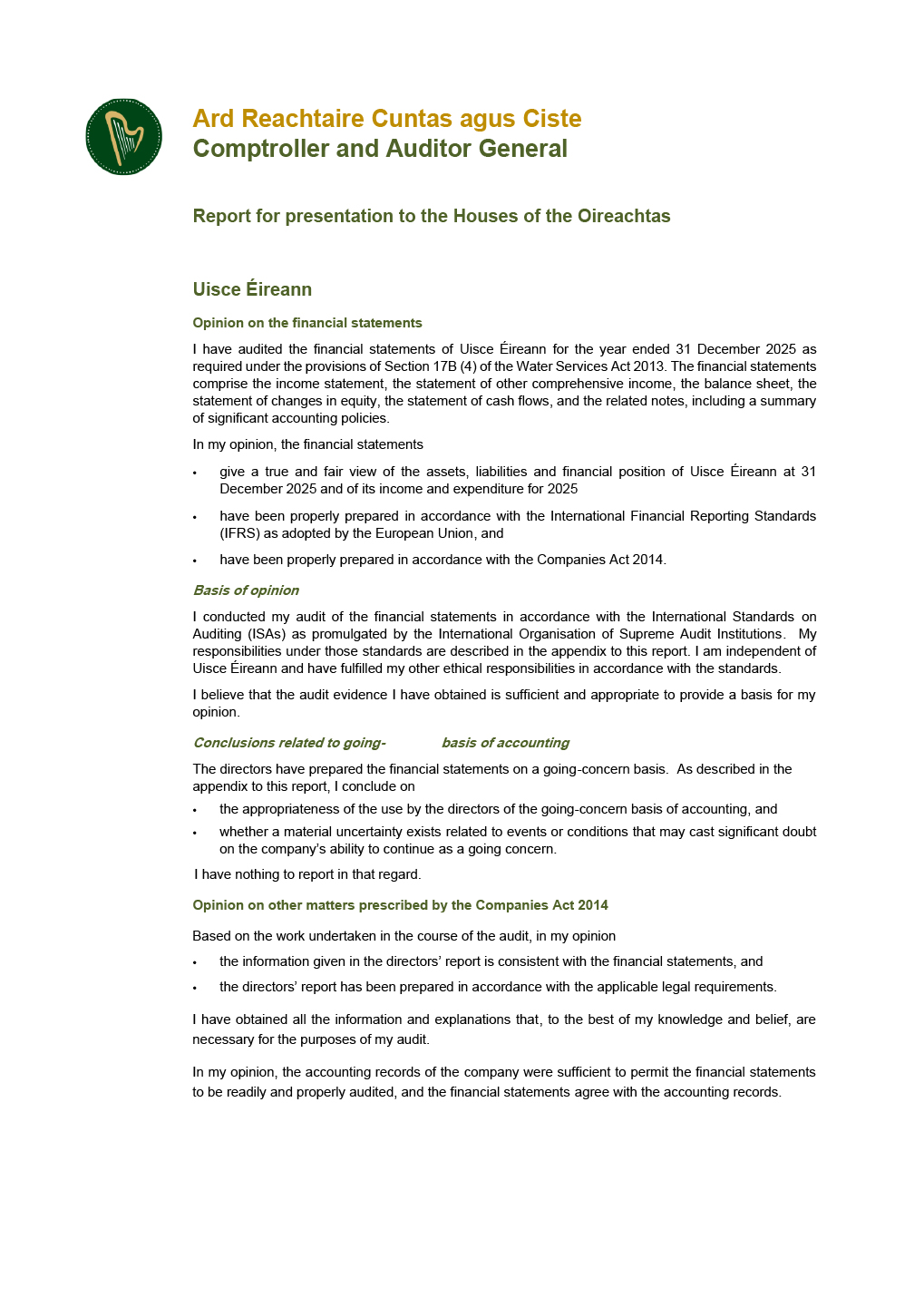 Ard Reachtaire Cuntas agus Ciste
Comptroller and Auditor General

Report for presentation to the Houses of the Oireachtas

Uisce Éireann

Opinion on the financial statements

I have audited the financial statements of Uisce Éireann for the year ended 31 December 2025 as required under the provisions of Section 17B (4) of the Water Services Act 2013. The financial statements comprise the income statement, the statement of other comprehensive income, the balance sheet, the statement of changes in equity, the statement of cash flows, and the related notes, including a summary of significant accounting policies.

In my opinion, the financial statements

• give a true and fair view of the assets, liabilities and financial position of Uisce Éireann at 31 December 2025 and of its income and expenditure for 2025

• have been properly prepared in accordance with the International Financial Reporting Standards (IFRS) as adopted by the European Union, and

• have been properly prepared in accordance with the Companies Act 2014.

Basis of opinion

I conducted my audit of the financial statements in accordance with the International Standards on Auditing (ISAs) as promulgated by the International Organisation of Supreme Audit Institutions. My responsibilities under those standards are described in the appendix to this report. I am independent of Uisce Éireann and have fulfilled my other ethical responsibilities in accordance with the standards.

I believe that the audit evidence I have obtained is sufficient and appropriate to provide a basis for my opinion.

Conclusions related to going- basis of accounting

The directors have prepared the financial statements on a going-concern basis. As described in the appendix to this report, I conclude on

• the appropriateness of the use by the directors of the going-concern basis of accounting, and

• whether a material uncertainty exists related to events or conditions that may cast significant doubt on the company's ability to continue as a going concern.

I have nothing to report in that regard.

Opinion on other matters prescribed by the Companies Act 2014

Based on the work undertaken in the course of the audit, in my opinion

• the information given in the directors' report is consistent with the financial statements, and

• the directors' report has been prepared in accordance with the applicable legal requirements.

I have obtained all the information and explanations that, to the best of my knowledge and belief, are necessary for the purposes of my audit.

In my opinion, the accounting records of the company were sufficient to permit the financial statements to be readily and properly audited, and the financial statements agree with the accounting records.